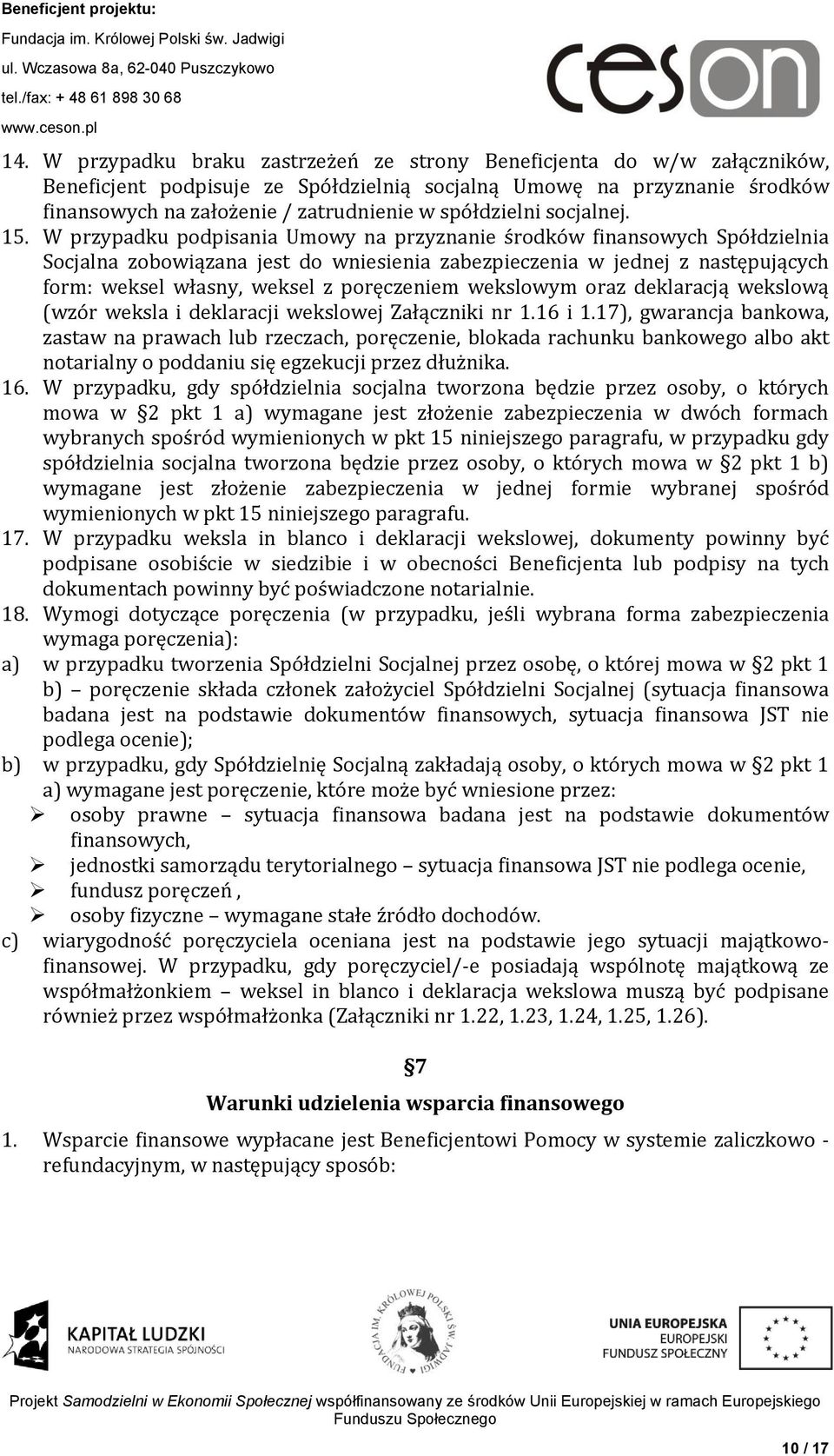 Beneficjent projektu:
Fundacja im. Królowej Polski św. Jadwigi
ul. Wczasowa 8a, 62-040 Puszczykowo
tel./fax: + 48 61 898 30 68
www.ceson.pl

ceson

14. W przypadku braku zastrzeżeń ze strony Beneficjenta do w/w załączników, Beneficjent podpisuje ze Spółdzielnią socjalną Umowę na przyznanie środków finansowych na założenie / zatrudnienie w spółdzielni socjalnej.

15. W przypadku podpisania Umowy na przyznanie środków finansowych Spółdzielnia Socjalna zobowiązana jest do wniesienia zabezpieczenia w jednej z następujących form: weksel własny, weksel z poręczeniem wekslowym oraz deklaracją wekslową (wzór weksla i deklaracji wekslowej Załączniki nr 1.16 i 1.17), gwarancja bankowa, zastaw na prawach lub rzeczach, poręczenie, blokada rachunku bankowego albo akt notarialny o poddaniu się egzekucji przez dłużnika.

16. W przypadku, gdy spółdzielnia socjalna tworzona będzie przez osoby, o których mowa w §2 pkt 1 a) wymagane jest złożenie zabezpieczenia w dwóch formach wybranych spośród wymienionych w pkt 15 niniejszego paragrafu, w przypadku gdy spółdzielnia socjalna tworzona będzie przez osoby, o których mowa w §2 pkt 1 b) wymagane jest złożenie zabezpieczenia w jednej formie wybranej spośród wymienionych w pkt 15 niniejszego paragrafu.

17. W przypadku weksla in blanco i deklaracji wekslowej, dokumenty powinny być podpisane osobiście w siedzibie i w obecności Beneficjenta lub podpisy na tych dokumentach powinny być poświadczone notarialnie.

18. Wymogi dotyczące poręczenia (w przypadku, jeśli wybrana forma zabezpieczenia wymaga poręczenia):

a) w przypadku tworzenia Spółdzielni Socjalnej przez osobę, o której mowa w §2 pkt 1 b) – poręczenie składa członek założyciel Spółdzielni Socjalnej (sytuacja finansowa badana jest na podstawie dokumentów finansowych, sytuacja finansowa JST nie podlega ocenie);

b) w przypadku, gdy Spółdzielnię Socjalną zakładają osoby, o których mowa w §2 pkt 1 a) wymagane jest poręczenie, które może być wniesione przez:
➢ osoby prawne – sytuacja finansowa badana jest na podstawie dokumentów finansowych,
➢ jednostki samorządu terytorialnego – sytuacja finansowa JST nie podlega ocenie,
➢ fundusz poręczeń ,
➢ osoby fizyczne – wymagane stałe źródło dochodów.

c) wiarygodność poręczyciela oceniana jest na podstawie jego sytuacji majątkowo-finansowej. W przypadku, gdy poręczyciel/-e posiadają wspólnotę majątkową ze współmałżonkiem – weksel in blanco i deklaracja wekslowa muszą być podpisane również przez współmałżonka (Załączniki nr 1.22, 1.23, 1.24, 1.25, 1.26).

§7
Warunki udzielenia wsparcia finansowego

1. Wsparcie finansowe wypłacane jest Beneficjentowi Pomocy w systemie zaliczkowo - refundacyjnym, w następujący sposób:

KAPITAŁ LUDZKI
NARODOWA STRATEGIA SPÓJNOŚCI

FUNDACJA IM. KRÓLOWEJ POLSKI ŚW. JADWIGI

UNIA EUROPEJSKA
EUROPEJSKI
FUNDUSZ SPOŁECZNY

Projekt Samodzielni w Ekonomii Społecznej współfinansowany ze środków Unii Europejskiej w ramach Europejskiego Funduszu Społecznego

10 / 17